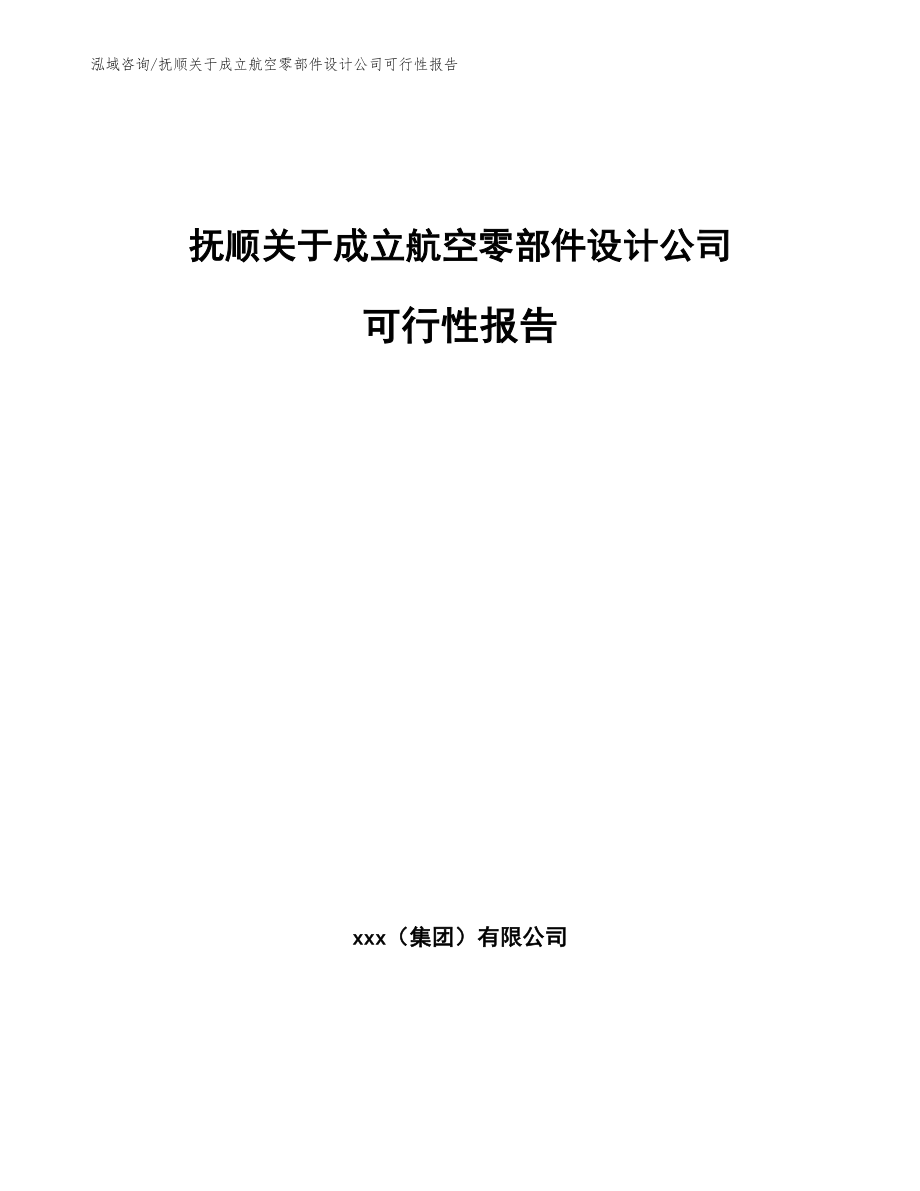 泓域咨询/抚顺关于成立航空零部件设计公司可行性报告

抚顺关于成立航空零部件设计公司

可行性报告

xxx（集团）有限公司